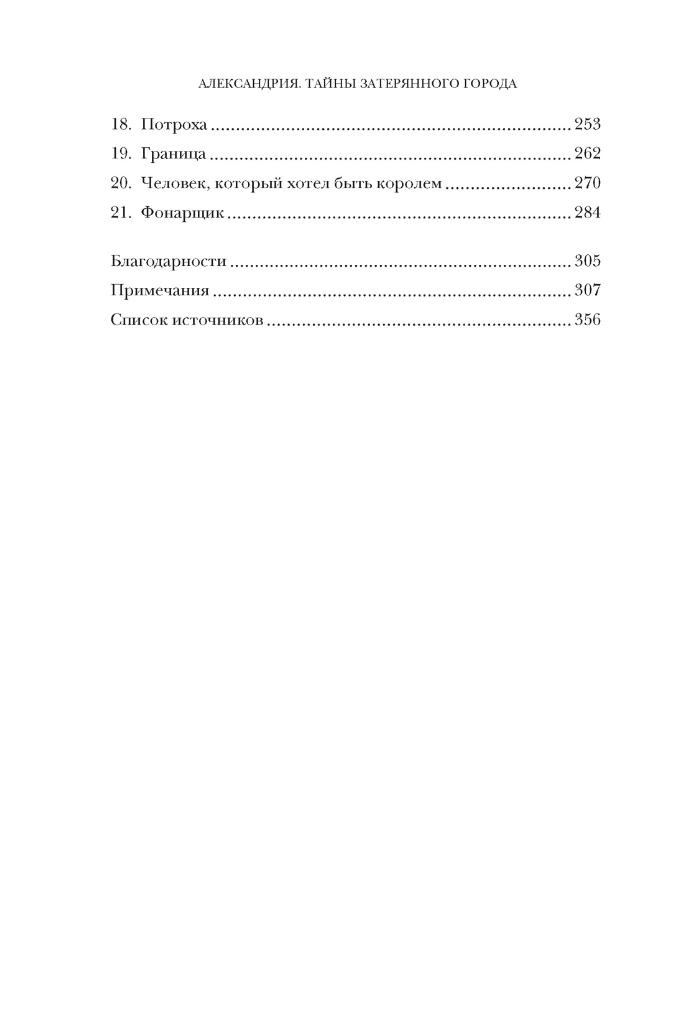 АЛЕКСАНДРИЯ. ТАЙНЫ ЗАТЕРЯННОГО ГОРОДА

18. Потроха 253
19. Граница 262
20. Человек, который хотел быть королем 270
21. Фонарщик 284

Благодарности 305
Примечания 307
Список источников 356